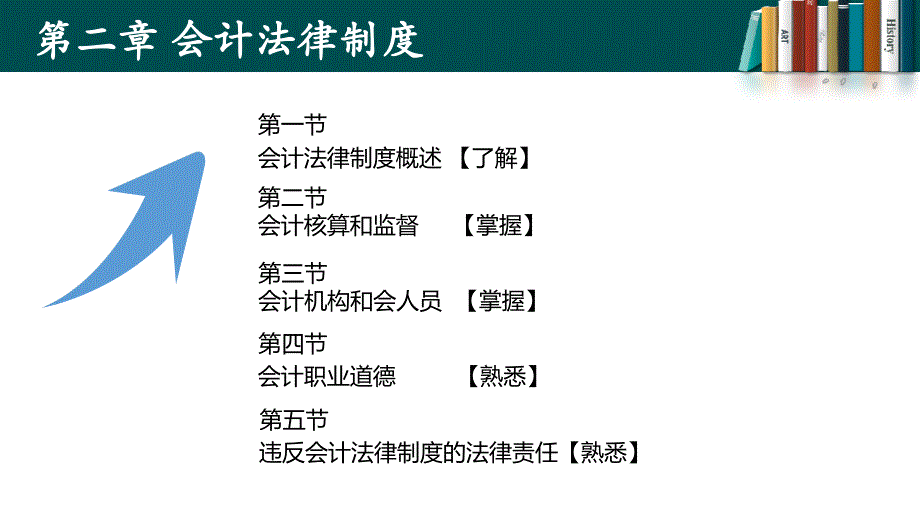 第二章 会计法律制度

ART

History

第一节
会计法律制度概述 【了解】

第二节
会计核算和监督 【掌握】

第三节
会计机构和会人员 【掌握】

第四节
会计职业道德 【熟悉】

第五节
违反会计法律制度的法律责任【熟悉】